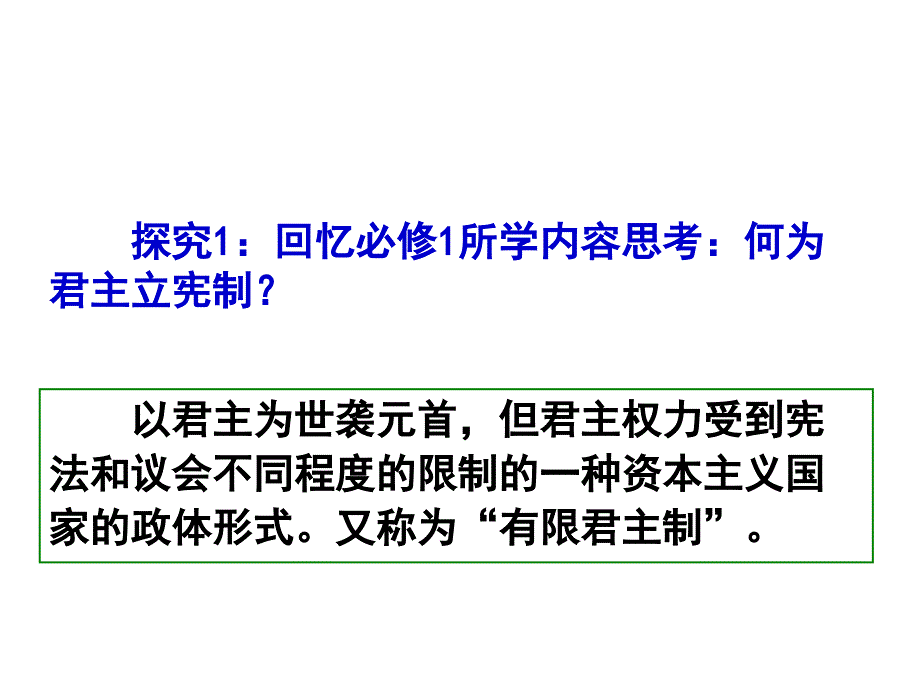 探究1：回忆必修1所学内容思考：何为君主立宪制？

以君主为世袭元首，但君主权力受到宪法和议会不同程度的限制的一种资本主义国家的政体形式。又称为“有限君主制”。